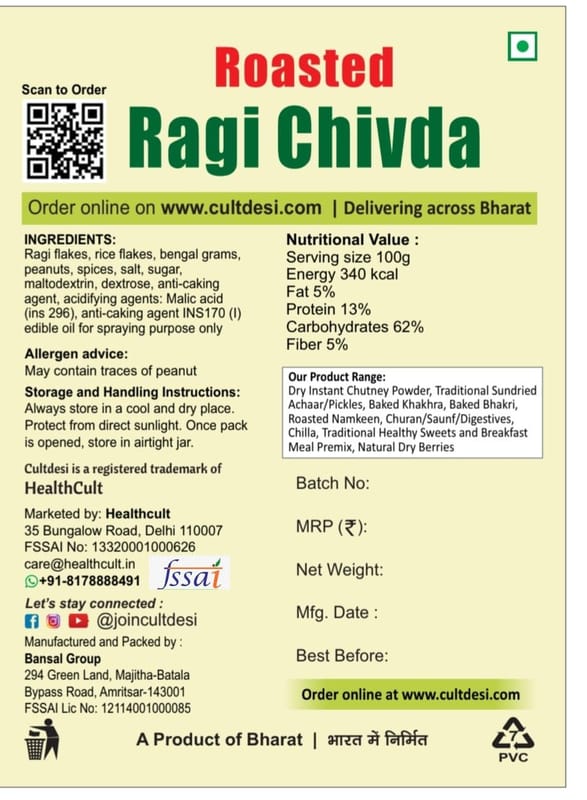 Scan to Order

Roasted
Ragi Chivda

Order online on www.cultdesi.com | Delivering across Bharat

INGREDIENTS:
Ragi flakes, rice flakes, bengal grams, peanuts, spices, salt, sugar, maltodextrin, dextrose, anti-caking agent, acidifying agents: Malic acid (ins 296), anti-caking agent INS170 (I) edible oil for spraying purpose only

Allergen advice:
May contain traces of peanut

Storage and Handling Instructions:
Always store in a cool and dry place. Protect from direct sunlight. Once pack is opened, store in airtight jar.

Cultdesi is a registered trademark of
HealthCult

Marketed by: Healthcult
35 Bungalow Road, Delhi 110007
FSSAI No: 13320001000626
care@healthcult.in
+91-8178888491

fssai

Let's stay connected :
@joincultdesi

Manufactured and Packed by :
Bansal Group
294 Green Land, Majitha-Batala Bypass Road, Amritsar-143001
FSSAI Lic No: 12114001000085

Nutritional Value :
Serving size 100g
Energy 340 kcal
Fat 5%
Protein 13%
Carbohydrates 62%
Fiber 5%

Our Product Range:
Dry Instant Chutney Powder, Traditional Sundried Achaar/Pickles, Baked Khakhra, Baked Bhakri, Roasted Namkeen, Churan/Saunf/Digestives, Chilla, Traditional Healthy Sweets and Breakfast Meal Premix, Natural Dry Berries

Batch No:

MRP (₹):

Net Weight:

Mfg. Date :

Best Before:

Order online at www.cultdesi.com

A Product of Bharat | भारत में निर्मित

7
PVC